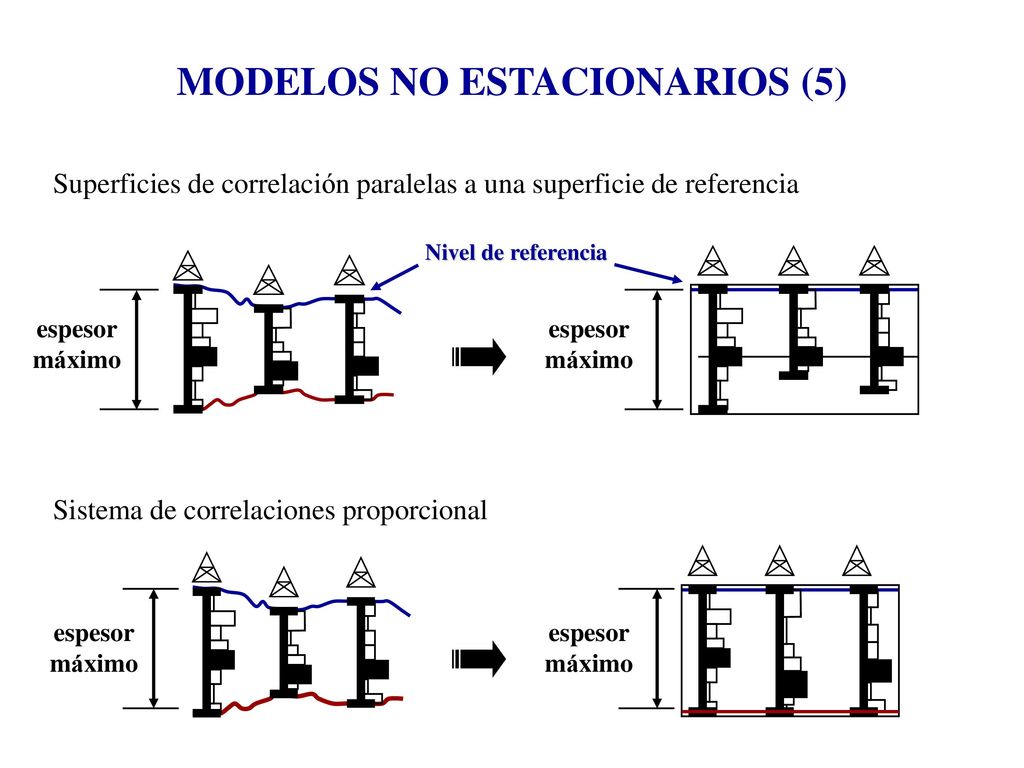 MODELOS NO ESTACIONARIOS (5)

Superficies de correlación paralelas a una superficie de referencia

Nivel de referencia

espesor máximo

espesor máximo

Sistema de correlaciones proporcional

espesor máximo

espesor máximo